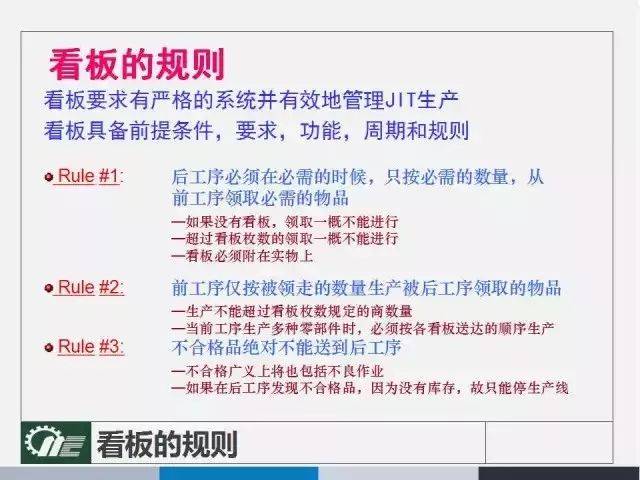 看板的规则

看板要求有严格的系统并有效地管理JIT生产
看板具备前提条件，要求，功能，周期和规则

Rule #1: 后工序必须在必需的时候，只按必需的数量，从前工序领取必需的物品
—如果没有看板，领取一概不能进行
—超过看板枚数的领取一概不能进行
—看板必须附在实物上

Rule #2: 前工序仅按被领走的数量生产被后工序领取的物品
—生产不能超过看板枚数规定的商数量
—当前工序生产多种零部件时，必须按各看板送达的顺序生产

Rule #3: 不合格品绝对不能送到后工序
—不合格广义上将也包括不良作业
—如果在后工序发现不合格品，因为没有库存，故只能停生产线

看板的规则